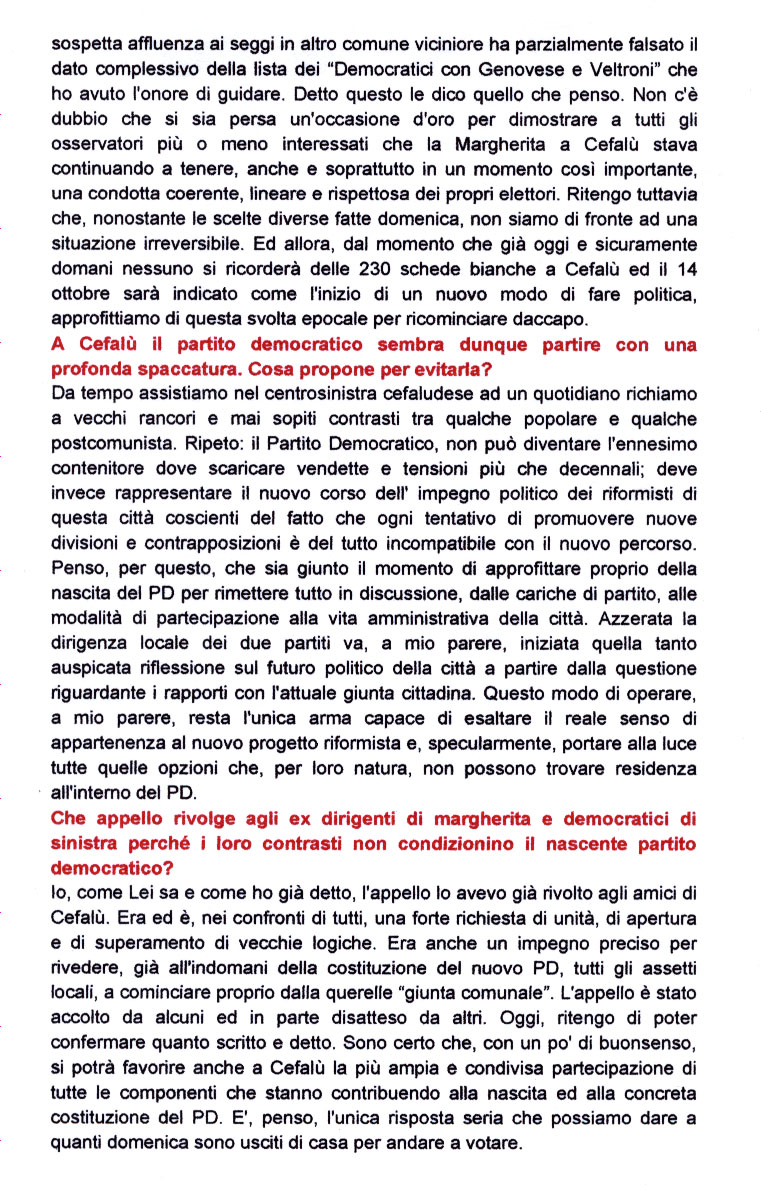 sospetta affluenza ai seggi in altro comune viciniore ha parzialmente falsato il dato complessivo della lista dei "Democratici con Genovese e Veltroni" che ho avuto l'onore di guidare. Detto questo le dico quello che penso. Non c'è dubbio che si sia persa un'occasione d'oro per dimostrare a tutti gli osservatori più o meno interessati che la Margherita a Cefalù stava continuando a tenere, anche e soprattutto in un momento così importante, una condotta coerente, lineare e rispettosa dei propri elettori. Ritengo tuttavia che, nonostante le scelte diverse fatte domenica, non siamo di fronte ad una situazione irreversibile. Ed allora, dal momento che già oggi e sicuramente domani nessuno si ricorderà delle 230 schede bianche a Cefalù ed il 14 ottobre sarà indicato come l'inizio di un nuovo modo di fare politica, approfittiamo di questa svolta epocale per ricominciare daccapo.

A Cefalù il partito democratico sembra dunque partire con una profonda spaccatura. Cosa propone per evitarla?

Da tempo assistiamo nel centrosinistra cefaludese ad un quotidiano richiamo a vecchi rancori e mai sopiti contrasti tra qualche popolare e qualche postcomunista. Ripeto: il Partito Democratico, non può diventare l'ennesimo contenitore dove scaricare vendette e tensioni più che decennali; deve invece rappresentare il nuovo corso dell' impegno politico dei riformisti di questa città coscienti del fatto che ogni tentativo di promuovere nuove divisioni e contrapposizioni è del tutto incompatibile con il nuovo percorso. Penso, per questo, che sia giunto il momento di approfittare proprio della nascita del PD per rimettere tutto in discussione, dalle cariche di partito, alle modalità di partecipazione alla vita amministrativa della città. Azzerata la dirigenza locale dei due partiti va, a mio parere, iniziata quella tanto auspicata riflessione sul futuro politico della città a partire dalla questione riguardante i rapporti con l'attuale giunta cittadina. Questo modo di operare, a mio parere, resta l'unica arma capace di esaltare il reale senso di appartenenza al nuovo progetto riformista e, specularmente, portare alla luce tutte quelle opzioni che, per loro natura, non possono trovare residenza all'interno del PD.

Che appello rivolge agli ex dirigenti di margherita e democratici di sinistra perché i loro contrasti non condizionino il nascente partito democratico?

Io, come Lei sa e come ho già detto, l'appello lo avevo già rivolto agli amici di Cefalù. Era ed è, nei confronti di tutti, una forte richiesta di unità, di apertura e di superamento di vecchie logiche. Era anche un impegno preciso per rivedere, già all'indomani della costituzione del nuovo PD, tutti gli assetti locali, a cominciare proprio dalla querelle "giunta comunale". L'appello è stato accolto da alcuni ed in parte disatteso da altri. Oggi, ritengo di poter confermare quanto scritto e detto. Sono certo che, con un po' di buonsenso, si potrà favorire anche a Cefalù la più ampia e condivisa partecipazione di tutte le componenti che stanno contribuendo alla nascita ed alla concreta costituzione del PD. E', penso, l'unica risposta seria che possiamo dare a quanti domenica sono usciti di casa per andare a votare.